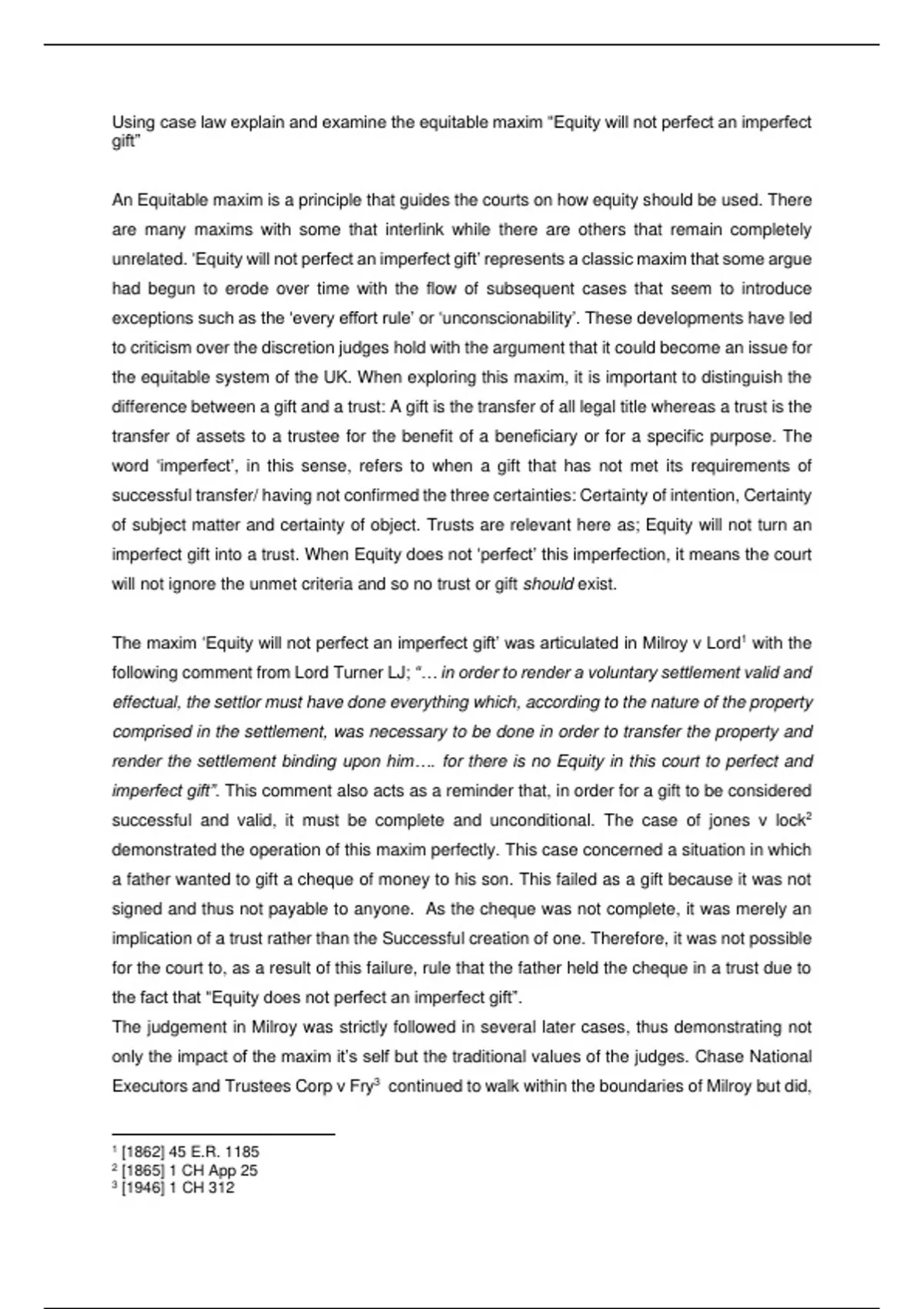 Using case law explain and examine the equitable maxim “Equity will not perfect an imperfect gift”

An Equitable maxim is a principle that guides the courts on how equity should be used. There are many maxims with some that interlink while there are others that remain completely unrelated. ‘Equity will not perfect an imperfect gift’ represents a classic maxim that some argue had begun to erode over time with the flow of subsequent cases that seem to introduce exceptions such as the ‘every effort rule’ or ‘unconscionability’. These developments have led to criticism over the discretion judges hold with the argument that it could become an issue for the equitable system of the UK. When exploring this maxim, it is important to distinguish the difference between a gift and a trust: A gift is the transfer of all legal title whereas a trust is the transfer of assets to a trustee for the benefit of a beneficiary or for a specific purpose. The word ‘imperfect’, in this sense, refers to when a gift that has not met its requirements of successful transfer/ having not confirmed the three certainties: Certainty of intention, Certainty of subject matter and certainty of object. Trusts are relevant here as; Equity will not turn an imperfect gift into a trust. When Equity does not ‘perfect’ this imperfection, it means the court will not ignore the unmet criteria and so no trust or gift should exist.

The maxim ‘Equity will not perfect an imperfect gift’ was articulated in Milroy v Lord$^1$ with the following comment from Lord Turner LJ; “… in order to render a voluntary settlement valid and effectual, the settlor must have done everything which, according to the nature of the property comprised in the settlement, was necessary to be done in order to transfer the property and render the settlement binding upon him…. for there is no Equity in this court to perfect and imperfect gift”. This comment also acts as a reminder that, in order for a gift to be considered successful and valid, it must be complete and unconditional. The case of jones v lock$^2$ demonstrated the operation of this maxim perfectly. This case concerned a situation in which a father wanted to gift a cheque of money to his son. This failed as a gift because it was not signed and thus not payable to anyone. As the cheque was not complete, it was merely an implication of a trust rather than the Successful creation of one. Therefore, it was not possible for the court to, as a result of this failure, rule that the father held the cheque in a trust due to the fact that “Equity does not perfect an imperfect gift”.
The judgement in Milroy was strictly followed in several later cases, thus demonstrating not only the impact of the maxim it’s self but the traditional values of the judges. Chase National Executors and Trustees Corp v Fry$^3$ continued to walk within the boundaries of Milroy but did,

$^1$ [1862] 45 E.R. 1185
$^2$ [1865] 1 CH App 25
$^3$ [1946] 1 CH 312